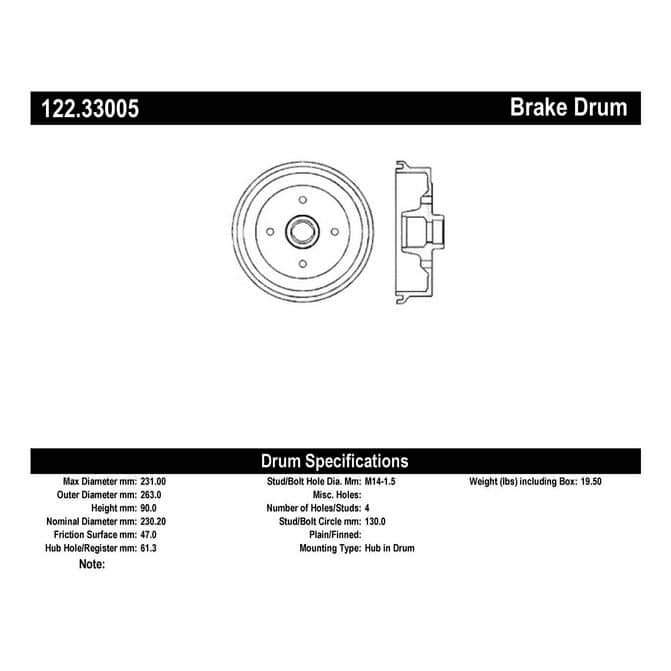 122.33005

Brake Drum

Drum Specifications

Max Diameter mm: 231.00
Outer Diameter mm: 263.0
Height mm: 90.0
Nominal Diameter mm: 230.20
Friction Surface mm: 47.0
Hub Hole/Register mm: 61.3
Note:

Stud/Bolt Hole Dia. Mm: M14-1.5
Misc. Holes:
Number of Holes/Studs: 4
Stud/Bolt Circle mm: 130.0
Plain/Finned:
Mounting Type: Hub in Drum

Weight (lbs) including Box: 19.50